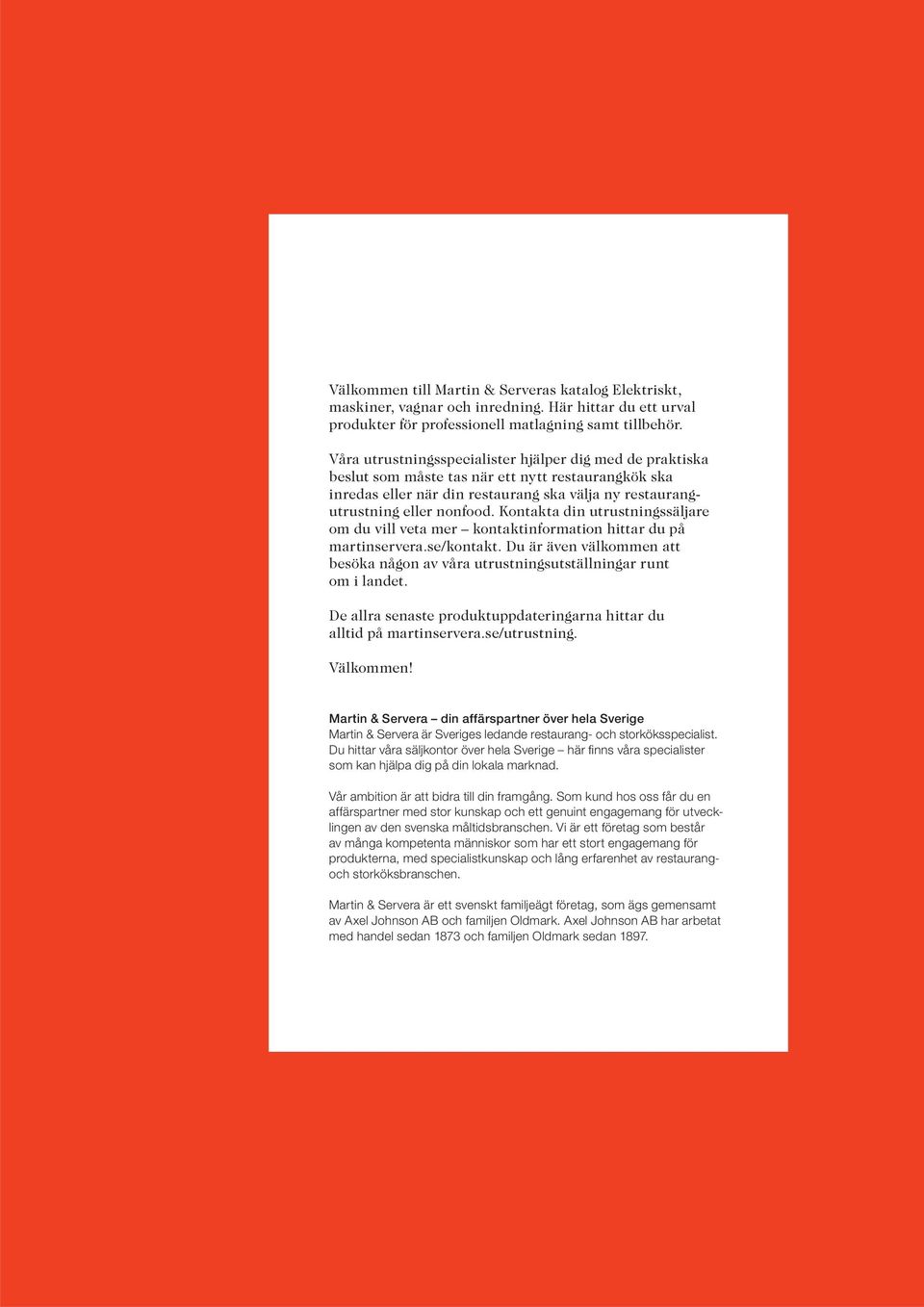 Välkommen till Martin & Serveras katalog Elektriskt, maskiner, vagnar och inredning. Här hittar du ett urval produkter för professionell matlagning samt tillbehör.

Våra utrustningsspecialister hjälper dig med de praktiska beslut som måste tas när ett nytt restaurangkök ska inredas eller när din restaurang ska välja ny restaurangutrustning eller nonfood. Kontakta din utrustningssäljare om du vill veta mer – kontaktinformation hittar du på martinservera.se/kontakt. Du är även välkommen att besöka någon av våra utrustningsutställningar runt om i landet.

De allra senaste produktuppdateringarna hittar du alltid på martinservera.se/utrustning.

Välkommen!

Martin & Servera – din affärspartner över hela Sverige
Martin & Servera är Sveriges ledande restaurang- och storköksspecialist. Du hittar våra säljkontor över hela Sverige – här finns våra specialister som kan hjälpa dig på din lokala marknad.

Vår ambition är att bidra till din framgång. Som kund hos oss får du en affärspartner med stor kunskap och ett genuint engagemang för utvecklingen av den svenska måltidsbranschen. Vi är ett företag som består av många kompetenta människor som har ett stort engagemang för produkterna, med specialistkunskap och lång erfarenhet av restaurang- och storköksbranschen.

Martin & Servera är ett svenskt familjeägt företag, som ägs gemensamt av Axel Johnson AB och familjen Oldmark. Axel Johnson AB har arbetat med handel sedan 1873 och familjen Oldmark sedan 1897.